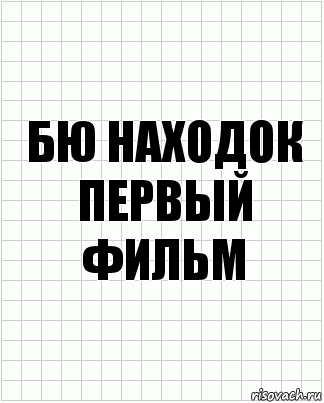 БЮ НАХОДОК ПЕРВЫЙ ФИЛЬМ

risovach.ru